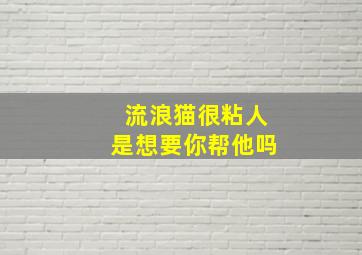 流浪猫很粘人
是想要你帮他吗